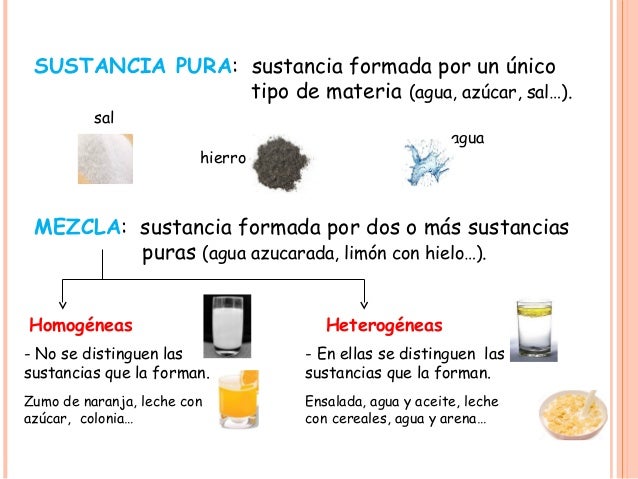 SUSTANCIA PURA: sustancia formada por un único tipo de materia (agua, azúcar, sal…).

sal

hierro

agua

MEZCLA: sustancia formada por dos o más sustancias puras (agua azucarada, limón con hielo…).

Homogéneas

- No se distinguen las sustancias que la forman.

Zumo de naranja, leche con azúcar, colonia…

Heterogéneas

- En ellas se distinguen las sustancias que la forman.

Ensalada, agua y aceite, leche con cereales, agua y arena…